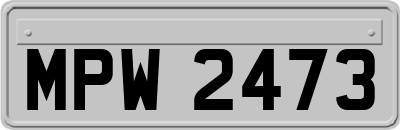 MPW 2473